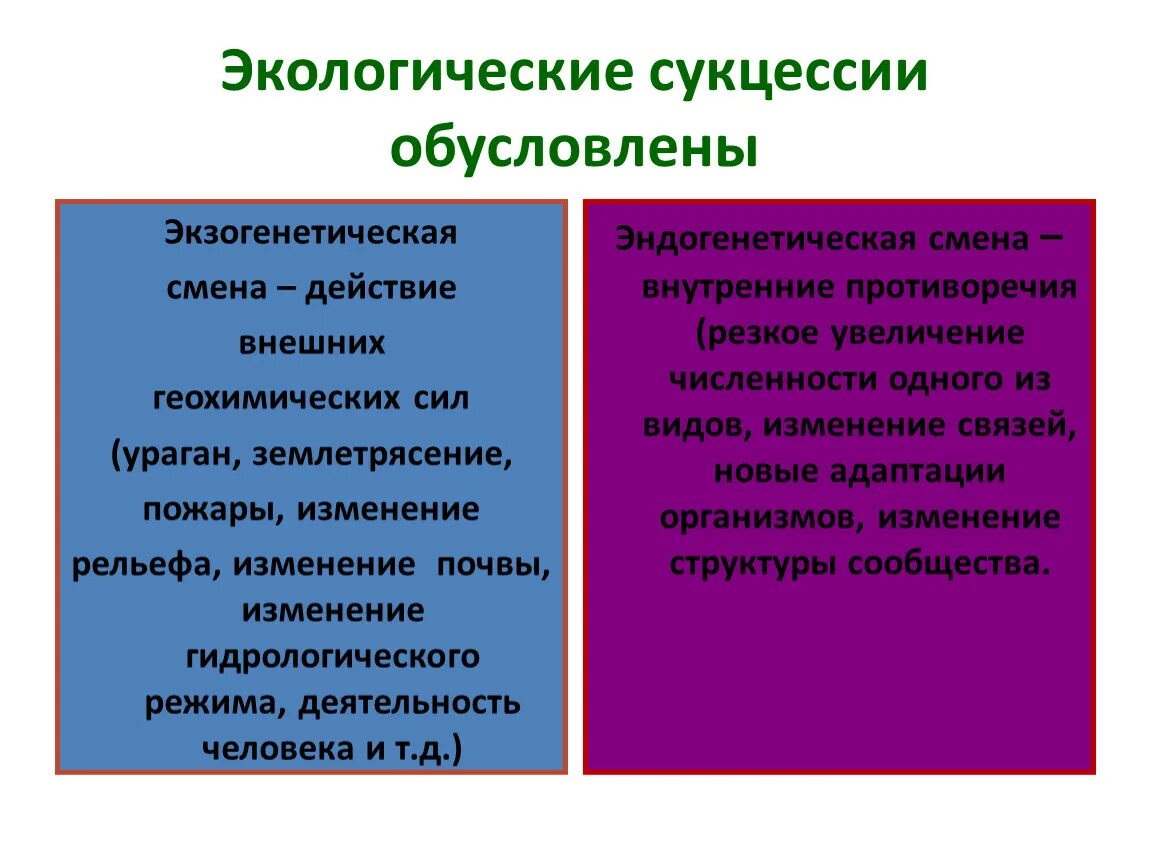 Экологические сукцессии обусловлены

Экзогенетическая смена – действие внешних геохимических сил (ураган, землетрясение, пожары, изменение рельефа, изменение почвы, изменение гидрологического режима, деятельность человека и т.д.)

Эндогенетическая смена – внутренние противоречия (резкое увеличение численности одного из видов, изменение связей, новые адаптации организмов, изменение структуры сообщества.